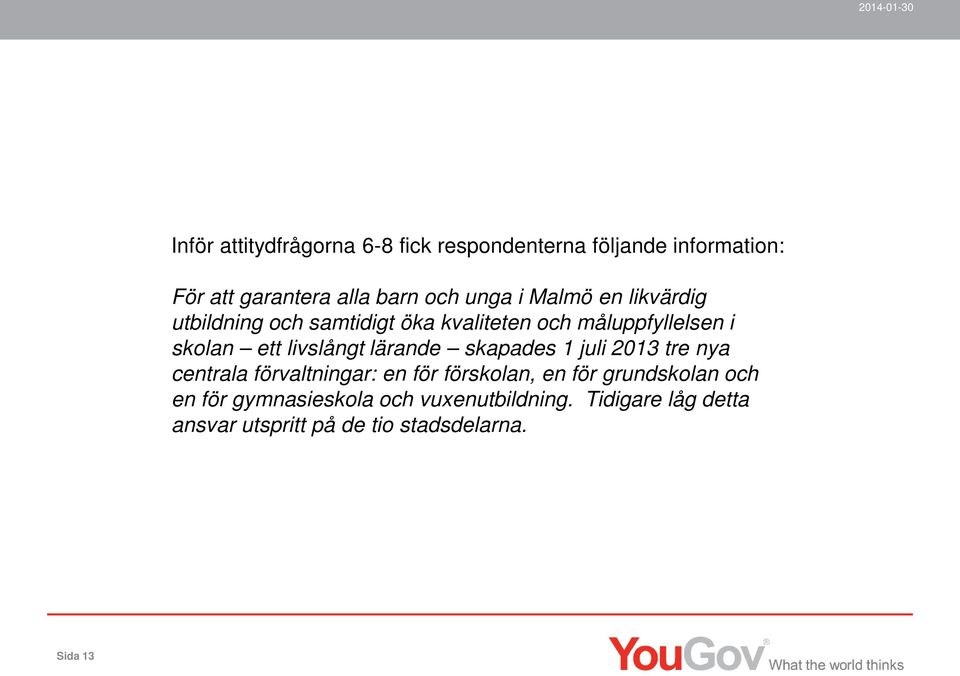 2014-01-30

Inför attitydfrågorna 6-8 fick respondenterna följande information:

För att garantera alla barn och unga i Malmö en likvärdig utbildning och samtidigt öka kvaliteten och måluppfyllelsen i skolan – ett livslångt lärande – skapades 1 juli 2013 tre nya centrala förvaltningar: en för förskolan, en för grundskolan och en för gymnasieskola och vuxenutbildning. Tidigare låg detta ansvar utspritt på de tio stadsdelarna.

Sida 13

YouGov® What the world thinks